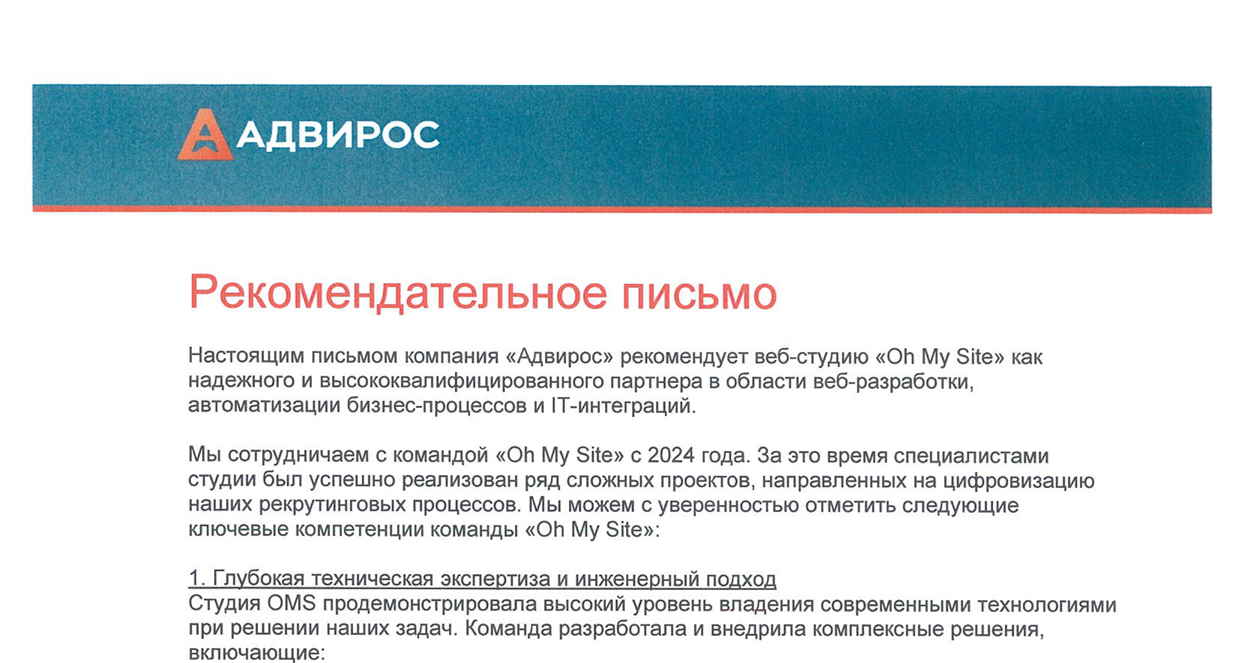 АДВИРОС

Рекомендательное письмо

Настоящим письмом компания «Адвирос» рекомендует веб-студию «Oh My Site» как надежного и высококвалифицированного партнера в области веб-разработки, автоматизации бизнес-процессов и IT-интеграций.

Мы сотрудничаем с командой «Oh My Site» с 2024 года. За это время специалистами студии был успешно реализован ряд сложных проектов, направленных на цифровизацию наших рекрутинговых процессов. Мы можем с уверенностью отметить следующие ключевые компетенции команды «Oh My Site»:

1. Глубокая техническая экспертиза и инженерный подход
Студия OMS продемонстрировала высокий уровень владения современными технологиями при решении наших задач. Команда разработала и внедрила комплексные решения, включающие: